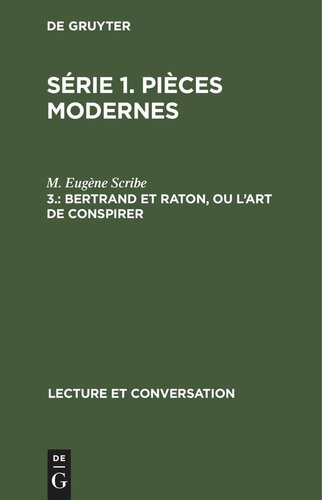 DE GRUYTER

SÉRIE 1. PIÈCES MODERNES

M. Eugène Scribe

3.: BERTRAND ET RATON, OU L'ART DE CONSPIRER

LECTURE ET CONVERSATION

DE
G